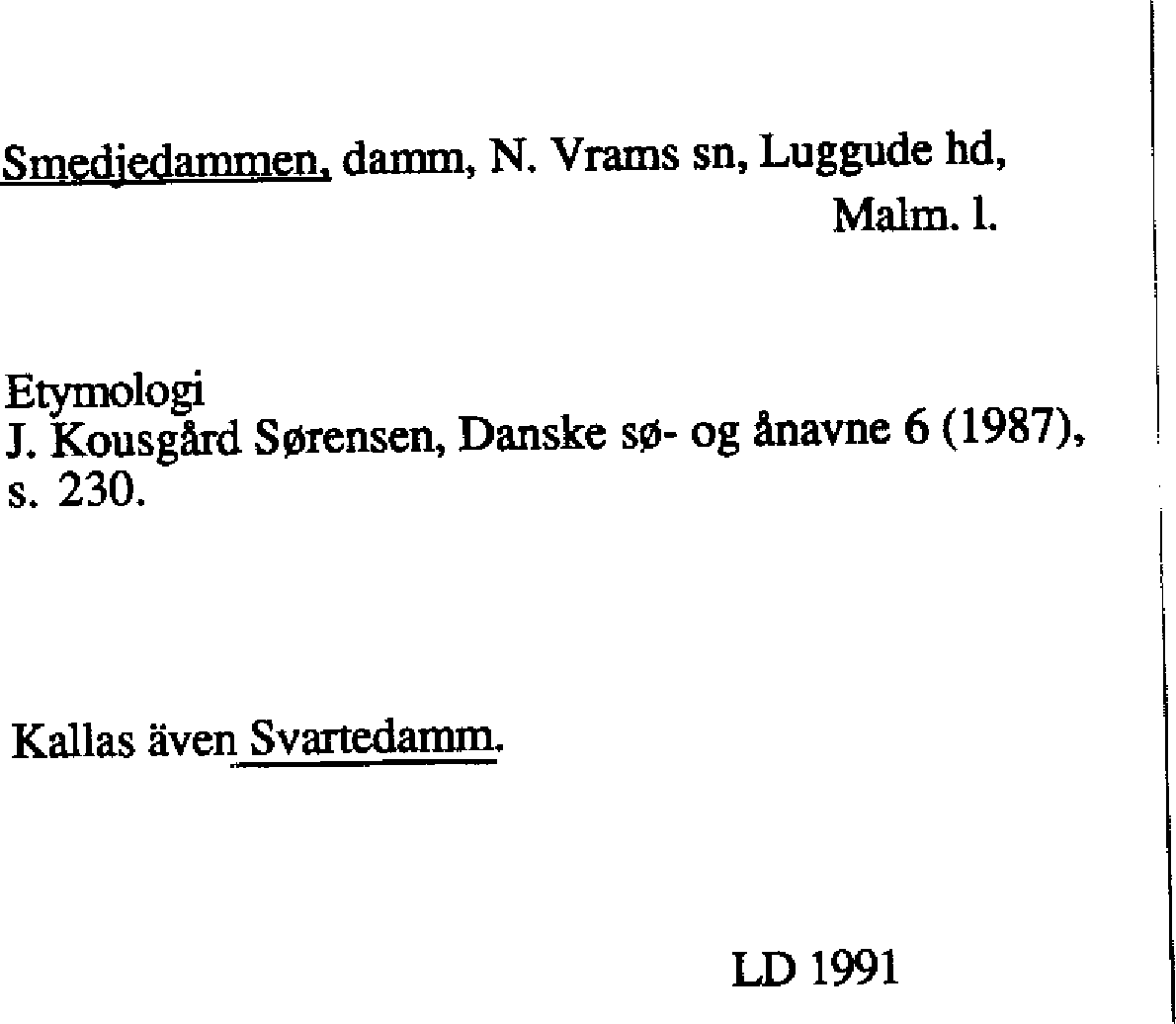 Smedjedammen, damm, N. Vrams sn, Luggude hd, Malm. l.

Etymologi
J. Kousgård Sørensen, Danske sø- og ånavne 6 (1987), s. 230.

Kallas även Svartedamm.

LD 1991